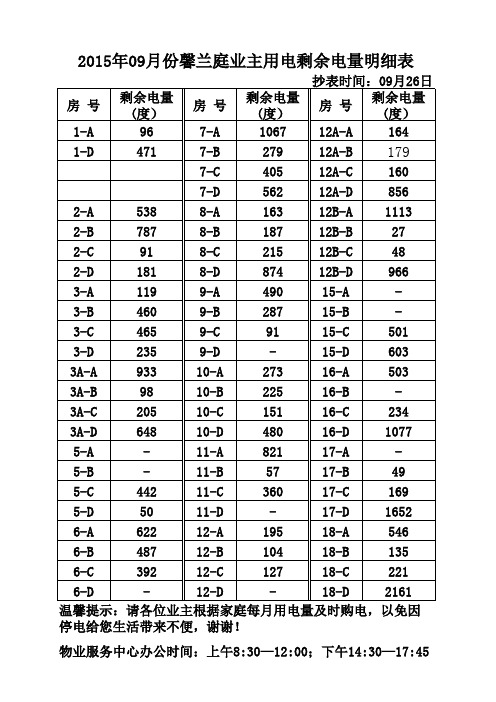 2015年09月份馨兰庭业主用电剩余电量明细表

抄表时间：09月26日

| 房 号 | 剩余电量（度） | 房 号 | 剩余电量（度） | 房 号 | 剩余电量（度） |
|---|---|---|---|---|---|
| 1-A | 96 | 7-A | 1067 | 12A-A | 164 |
| 1-D | 471 | 7-B | 279 | 12A-B | 179 |
|  |  | 7-C | 405 | 12A-C | 160 |
|  |  | 7-D | 562 | 12A-D | 856 |
| 2-A | 538 | 8-A | 163 | 12B-A | 1113 |
| 2-B | 787 | 8-B | 187 | 12B-B | 27 |
| 2-C | 91 | 8-C | 215 | 12B-C | 48 |
| 2-D | 181 | 8-D | 874 | 12B-D | 966 |
| 3-A | 119 | 9-A | 490 | 15-A | - |
| 3-B | 460 | 9-B | 287 | 15-B | - |
| 3-C | 465 | 9-C | 91 | 15-C | 501 |
| 3-D | 235 | 9-D | - | 15-D | 603 |
| 3A-A | 933 | 10-A | 273 | 16-A | 503 |
| 3A-B | 98 | 10-B | 225 | 16-B | - |
| 3A-C | 205 | 10-C | 151 | 16-C | 234 |
| 3A-D | 648 | 10-D | 480 | 16-D | 1077 |
| 5-A | - | 11-A | 821 | 17-A | - |
| 5-B | - | 11-B | 57 | 17-B | 49 |
| 5-C | 442 | 11-C | 360 | 17-C | 169 |
| 5-D | 50 | 11-D | - | 17-D | 1652 |
| 6-A | 622 | 12-A | 195 | 18-A | 546 |
| 6-B | 487 | 12-B | 104 | 18-B | 135 |
| 6-C | 392 | 12-C | 127 | 18-C | 221 |
| 6-D | - | 12-D | - | 18-D | 2161 |

温馨提示：请各位业主根据家庭每月用电量及时购电，以免因停电给您生活带来不便，谢谢！

物业服务中心办公时间：上午8:30—12:00；下午14:30—17:45